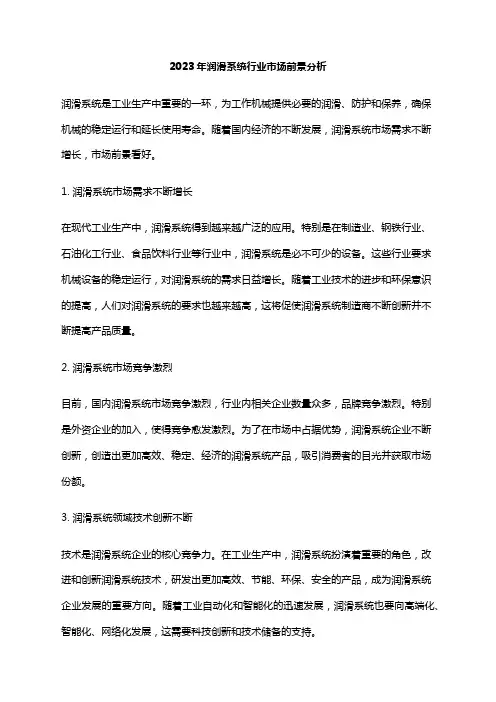 2023年润滑系统行业市场前景分析

润滑系统是工业生产中重要的一环，为工作机械提供必要的润滑、防护和保养，确保机械的稳定运行和延长使用寿命。随着国内经济的不断发展，润滑系统市场需求不断增长，市场前景看好。

1. 润滑系统市场需求不断增长

在现代工业生产中，润滑系统得到越来越广泛的应用。特别是在制造业、钢铁行业、石油化工行业、食品饮料行业等行业中，润滑系统是必不可少的设备。这些行业要求机械设备的稳定运行，对润滑系统的需求日益增长。随着工业技术的进步和环保意识的提高，人们对润滑系统的要求也越来越高，这将促使润滑系统制造商不断创新并不断提高产品质量。

2. 润滑系统市场竞争激烈

目前，国内润滑系统市场竞争激烈，行业内相关企业数量众多，品牌竞争激烈。特别是外资企业的加入，使得竞争愈发激烈。为了在市场中占据优势，润滑系统企业不断创新，创造出更加高效、稳定、经济的润滑系统产品，吸引消费者的目光并获取市场份额。

3. 润滑系统领域技术创新不断

技术是润滑系统企业的核心竞争力。在工业生产中，润滑系统扮演着重要的角色，改进和创新润滑系统技术，研发出更加高效、节能、环保、安全的产品，成为润滑系统企业发展的重要方向。随着工业自动化和智能化的迅速发展，润滑系统也要向高端化、智能化、网络化发展，这需要科技创新和技术储备的支持。